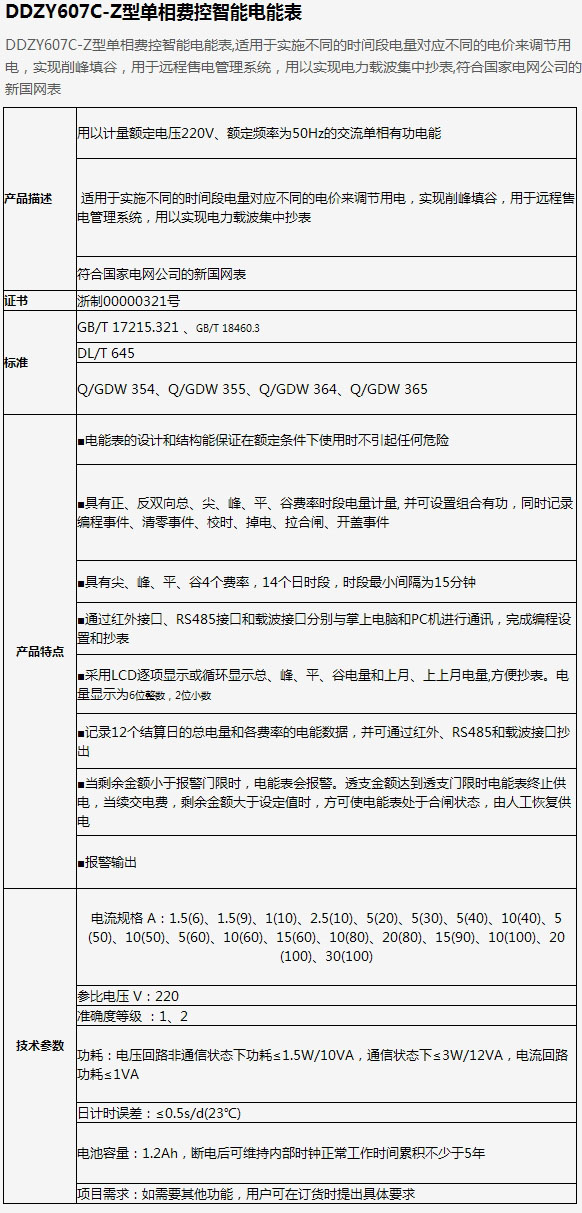 DDZY607C-Z型单相费控智能电能表

DDZY607C-Z型单相费控智能电能表,适用于实施不同的时间段电量对应不同的电价来调节用电，实现削峰填谷，用于远程售电管理系统，用以实现电力载波集中抄表,符合国家电网公司的新国网表

| | |
|---|---|
| 产品描述 | 用以计量额定电压220V、额定频率为50Hz的交流单相有功电能 |
| | 适用于实施不同的时间段电量对应不同的电价来调节用电，实现削峰填谷，用于远程售电管理系统，用以实现电力载波集中抄表 |
| | 符合国家电网公司的新国网表 |
| 证书 | 浙制00000321号 |
| 标准 | GB/T 17215.321 、GB/T 18460.3 |
| | DL/T 645 |
| | Q/GDW 354、Q/GDW 355、Q/GDW 364、Q/GDW 365 |
| 产品特点 | ■电能表的设计和结构能保证在额定条件下使用时不引起任何危险 |
| | ■具有正、反双向总、尖、峰、平、谷费率时段电量计量, 并可设置组合有功，同时记录编程事件、清零事件、校时、掉电、拉合闸、开盖事件 |
| | ■具有尖、峰、平、谷4个费率，14个日时段，时段最小间隔为15分钟 |
| | ■通过红外接口、RS485接口和载波接口分别与掌上电脑和PC机进行通讯，完成编程设置和抄表 |
| | ■采用LCD逐项显示或循环显示总、峰、平、谷电量和上月、上上月电量,方便抄表。电量显示为6位整数，2位小数 |
| | ■记录12个结算日的总电量和各费率的电能数据，并可通过红外、RS485和载波接口抄出 |
| | ■当剩余金额小于报警门限时，电能表会报警。透支金额达到透支门限时电能表终止供电，当续交电费，剩余金额大于设定值时，方可使电能表处于合闸状态，由人工恢复供电 |
| | ■报警输出 |
| 技术参数 | 电流规格 A：1.5(6)、1.5(9)、1(10)、2.5(10)、5(20)、5(30)、5(40)、10(40)、5(50)、10(50)、5(60)、10(60)、15(60)、10(80)、20(80)、15(90)、10(100)、20(100)、30(100) |
| | 参比电压 V：220 |
| | 准确度等级 ：1、2 |
| | 功耗：电压回路非通信状态下功耗≤1.5W/10VA，通信状态下≤3W/12VA，电流回路功耗≤1VA |
| | 日计时误差：≤0.5s/d(23℃) |
| | 电池容量：1.2Ah，断电后可维持内部时钟正常工作时间累积不少于5年 |
| | 项目需求：如需要其他功能，用户可在订货时提出具体要求 |